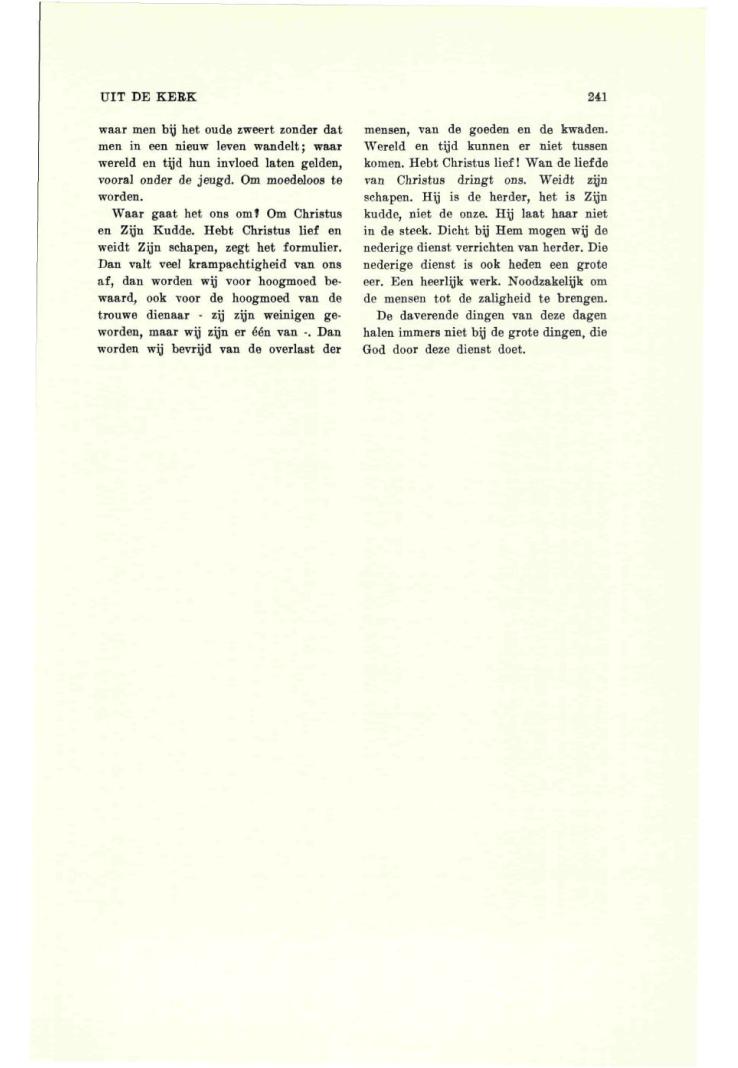 UIT DE KERK 241

waar men bij het oude zweert zonder dat men in een nieuw leven wandelt; waar wereld en tijd hun invloed laten gelden, vooral onder de jeugd. Om moedeloos te worden.

Waar gaat het ons om? Om Christus en Zijn Kudde. Hebt Christus lief en weidt Zijn schapen, zegt het formulier. Dan valt veel krampachtigheid van ons af, dan worden wij voor hoogmoed bewaard, ook voor de hoogmoed van de trouwe dienaar - zij zijn weinigen geworden, maar wij zijn er één van -. Dan worden wij bevrijd van de overlast der mensen, van de goeden en de kwaden. Wereld en tijd kunnen er niet tussen komen. Hebt Christus lief! Wan de liefde van Christus dringt ons. Weidt zijn schapen. Hij is de herder, het is Zijn kudde, niet de onze. Hij laat haar niet in de steek. Dicht bij Hem mogen wij de nederige dienst verrichten van herder. Die nederige dienst is ook heden een grote eer. Een heerlijk werk. Noodzakelijk om de mensen tot de zaligheid te brengen.

De daverende dingen van deze dagen halen immers niet bij de grote dingen, die God door deze dienst doet.